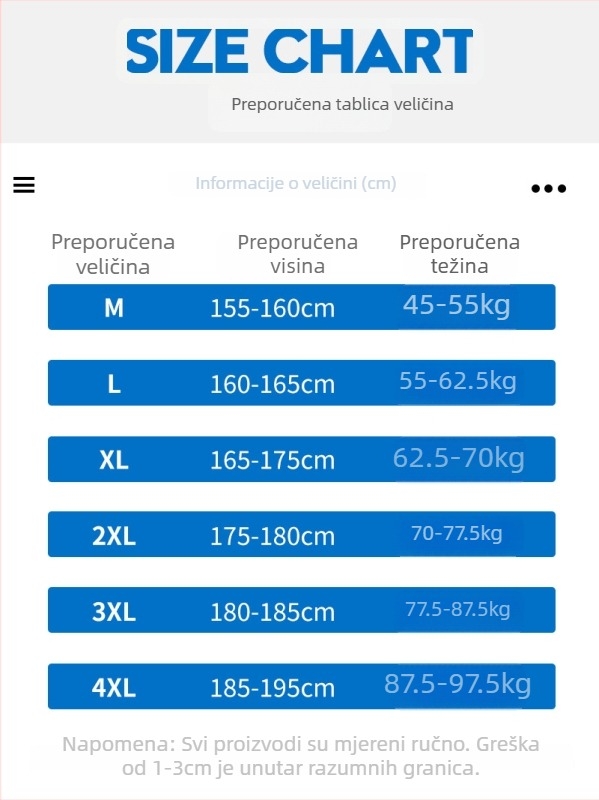 SIZE CHART

Preporučena tablica veličina

Informacije o veličini (cm)

| Preporučena veličina | Preporučena visina | Preporučena težina |
|---|---|---|
| M | 155-160cm | 45-55kg |
| L | 160-165cm | 55-62.5kg |
| XL | 165-175cm | 62.5-70kg |
| 2XL | 175-180cm | 70-77.5kg |
| 3XL | 180-185cm | 77.5-87.5kg |
| 4XL | 185-195cm | 87.5-97.5kg |

Napomena: Svi proizvodi su mjereni ručno. Greška od 1-3cm je unutar razumnih granica.